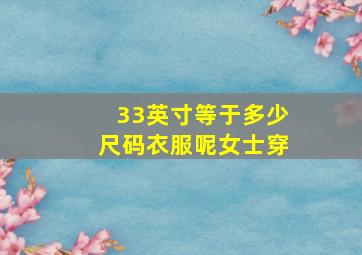 33英寸等于多少尺码衣服呢女士穿